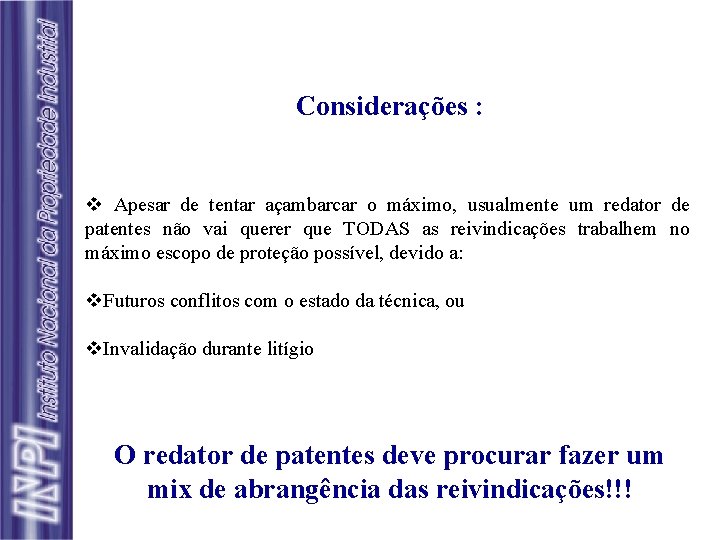 INPI Instituto Nacional da Propriedade Industrial

Considerações :

❖ Apesar de tentar açambarcar o máximo, usualmente um redator de patentes não vai querer que TODAS as reivindicações trabalhem no máximo escopo de proteção possível, devido a:

❖Futuros conflitos com o estado da técnica, ou

❖Invalidação durante litígio

O redator de patentes deve procurar fazer um mix de abrangência das reivindicações!!!